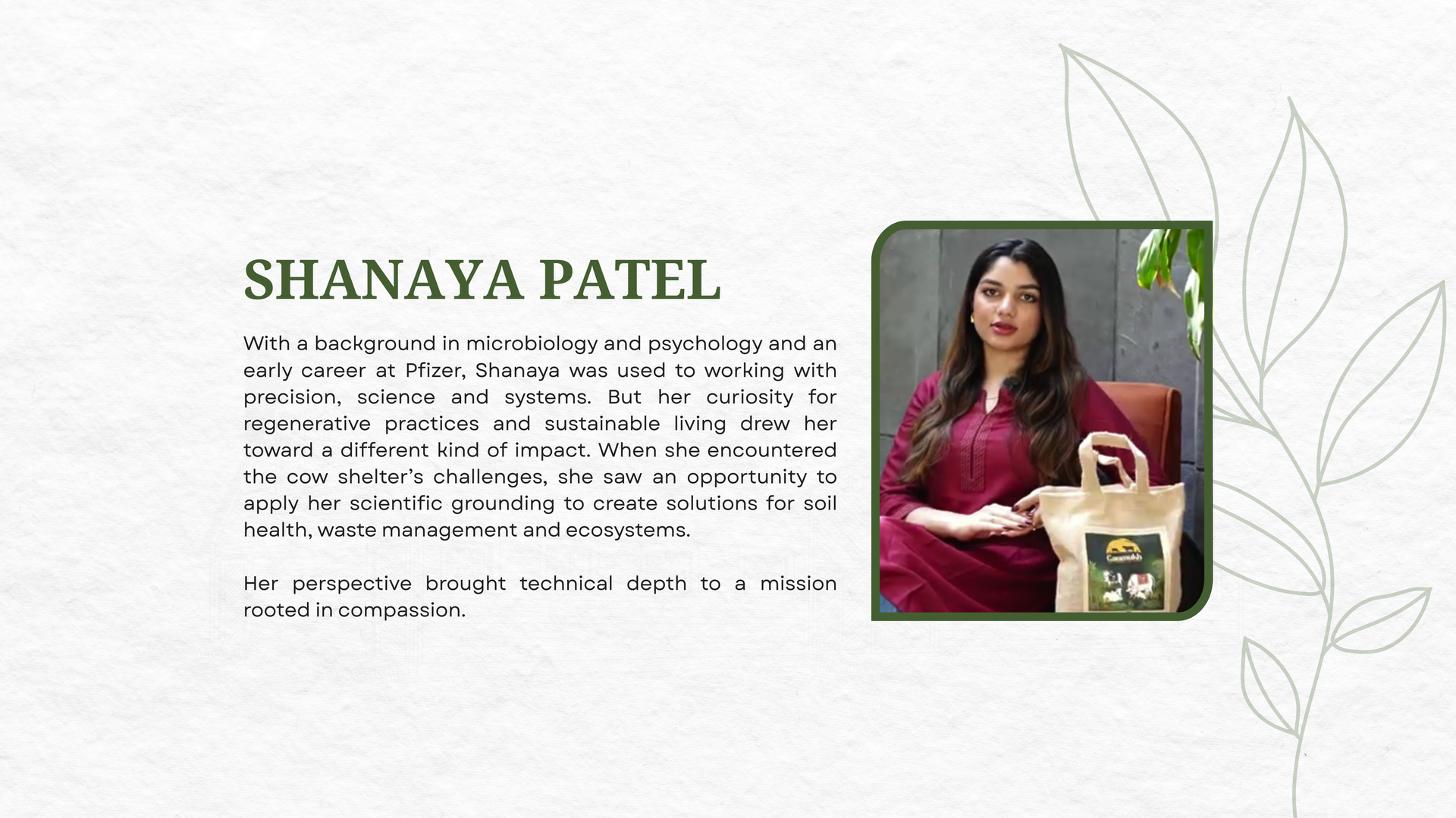 SHANAYA PATEL

With a background in microbiology and psychology and an early career at Pfizer, Shanaya was used to working with precision, science and systems. But her curiosity for regenerative practices and sustainable living drew her toward a different kind of impact. When she encountered the cow shelter's challenges, she saw an opportunity to apply her scientific grounding to create solutions for soil health, waste management and ecosystems.

Her perspective brought technical depth to a mission rooted in compassion.